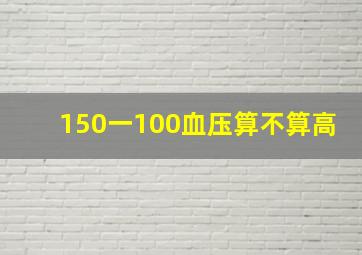 150一100血压算不算高